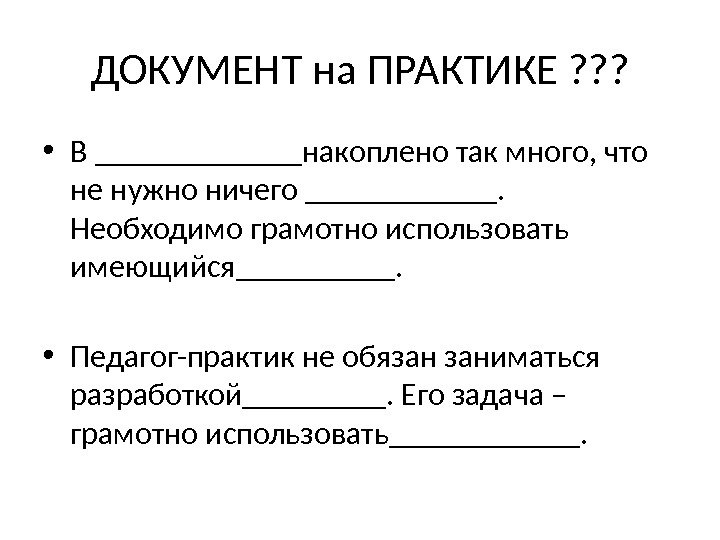 ДОКУМЕНТ на ПРАКТИКЕ ???

• В ____накоплено так много, что не нужно ничего ____. Необходимо грамотно использовать имеющийся____.

• Педагог-практик не обязан заниматься разработкой____. Его задача – грамотно использовать____.